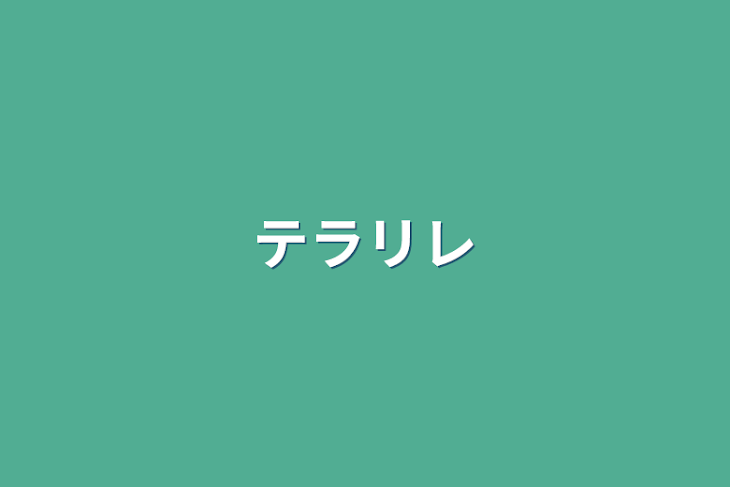 テラリレ